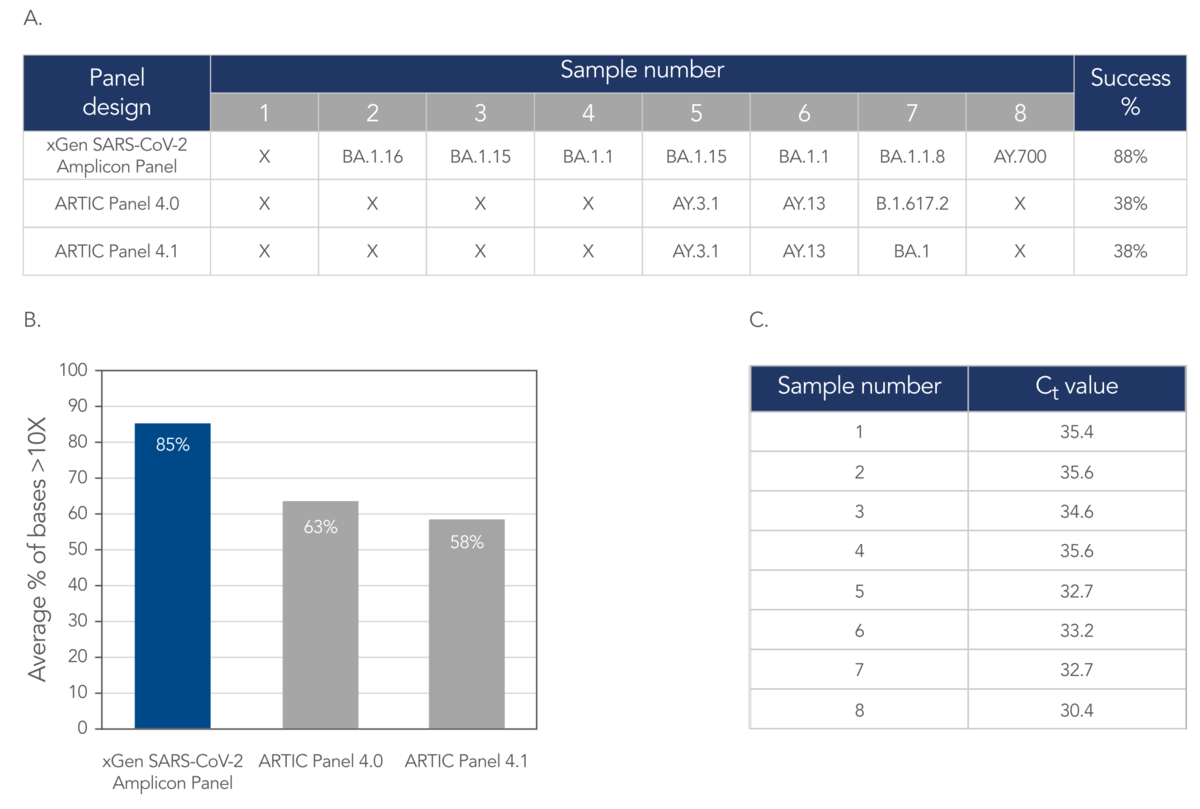 A.

| Panel design | Sample number | | | | | | | | Success % |
|---|---|---|---|---|---|---|---|---|---|
| | 1 | 2 | 3 | 4 | 5 | 6 | 7 | 8 | |
| xGen SARS-CoV-2 Amplicon Panel | X | BA.1.16 | BA.1.15 | BA.1.1 | BA.1.15 | BA.1.1 | BA.1.1.8 | AY.700 | 88% |
| ARTIC Panel 4.0 | X | X | X | X | AY.3.1 | AY.13 | B.1.617.2 | X | 38% |
| ARTIC Panel 4.1 | X | X | X | X | AY.3.1 | AY.13 | BA.1 | X | 38% |

B.

Average % of bases >10X

100
90
80
70
60
50
40
30
20
10
0

85%
63%
58%

xGen SARS-CoV-2 Amplicon Panel
ARTIC Panel 4.0
ARTIC Panel 4.1

C.

| Sample number | $C_t$ value |
|---|---|
| 1 | 35.4 |
| 2 | 35.6 |
| 3 | 34.6 |
| 4 | 35.6 |
| 5 | 32.7 |
| 6 | 33.2 |
| 7 | 32.7 |
| 8 | 30.4 |